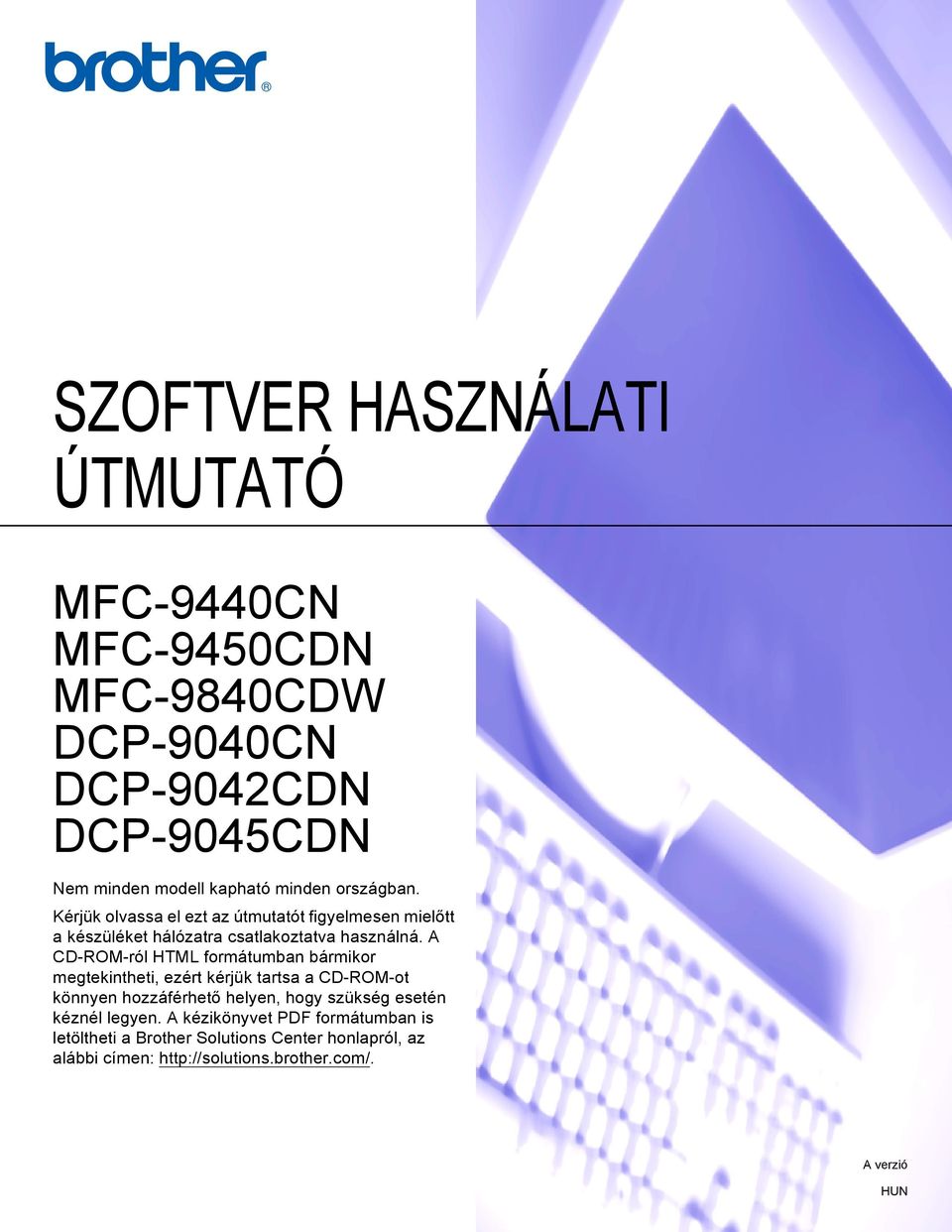 brother®

SZOFTVER HASZNÁLATI ÚTMUTATÓ

MFC-9440CN
MFC-9450CDN
MFC-9840CDW
DCP-9040CN
DCP-9042CDN
DCP-9045CDN

Nem minden modell kapható minden országban.

Kérjük olvassa el ezt az útmutatót figyelmesen mielőtt a készüléket hálózatra csatlakoztatva használná. A CD-ROM-ról HTML formátumban bármikor megtekintheti, ezért kérjük tartsa a CD-ROM-ot könnyen hozzáférhető helyen, hogy szükség esetén kéznél legyen. A kézikönyvet PDF formátumban is letöltheti a Brother Solutions Center honlapról, az alábbi címen: http://solutions.brother.com/.

A verzió
HUN